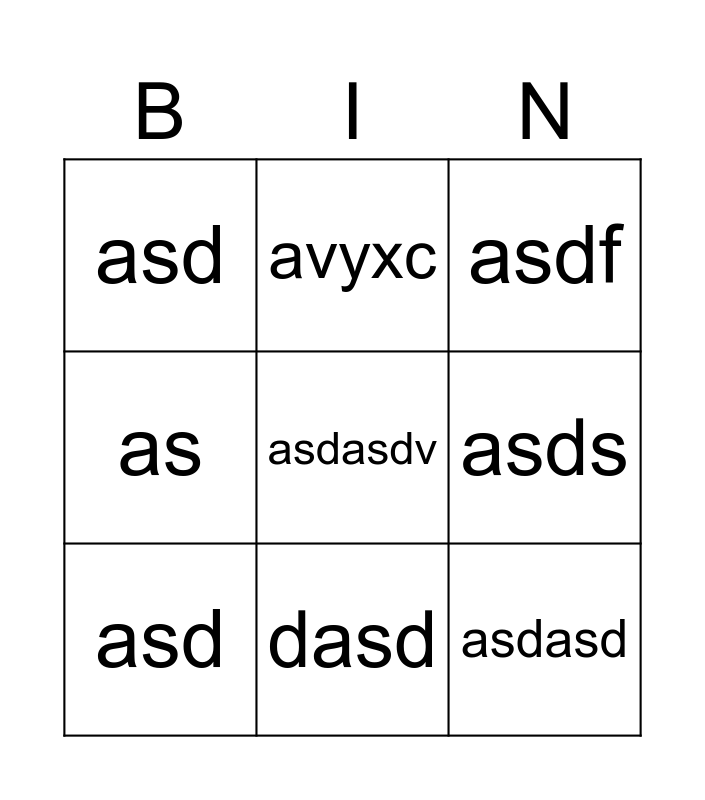 | B | I | N |
|---|---|---|
| asd | avyxc | asdf |
| as | asdasdv | asds |
| asd | dasd | asdasd |